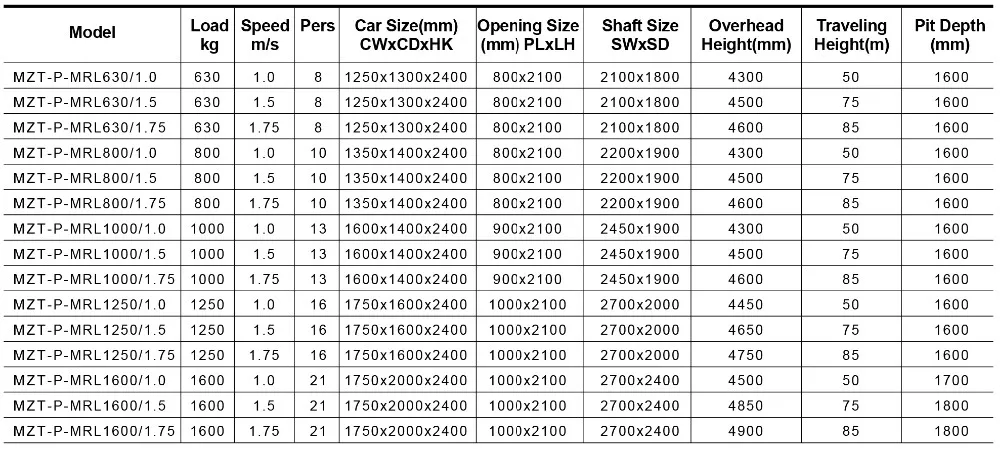 | Model | Load kg | Speed m/s | Pers | Car Size(mm) CWxCDxHK | Opening Size (mm) PLxLH | Shaft Size SWxSD | Overhead Height(mm) | Traveling Height(m) | Pit Depth (mm) |
|---|---|---|---|---|---|---|---|---|---|
| MZT-P-MRL630/1.0 | 630 | 1.0 | 8 | 1250x1300x2400 | 800x2100 | 2100x1800 | 4300 | 50 | 1600 |
| MZT-P-MRL630/1.5 | 630 | 1.5 | 8 | 1250x1300x2400 | 800x2100 | 2100x1800 | 4500 | 75 | 1600 |
| MZT-P-MRL630/1.75 | 630 | 1.75 | 8 | 1250x1300x2400 | 800x2100 | 2100x1800 | 4600 | 85 | 1600 |
| MZT-P-MRL800/1.0 | 800 | 1.0 | 10 | 1350x1400x2400 | 800x2100 | 2200x1900 | 4300 | 50 | 1600 |
| MZT-P-MRL800/1.5 | 800 | 1.5 | 10 | 1350x1400x2400 | 800x2100 | 2200x1900 | 4500 | 75 | 1600 |
| MZT-P-MRL800/1.75 | 800 | 1.75 | 10 | 1350x1400x2400 | 800x2100 | 2200x1900 | 4600 | 85 | 1600 |
| MZT-P-MRL1000/1.0 | 1000 | 1.0 | 13 | 1600x1400x2400 | 900x2100 | 2450x1900 | 4300 | 50 | 1600 |
| MZT-P-MRL1000/1.5 | 1000 | 1.5 | 13 | 1600x1400x2400 | 900x2100 | 2450x1900 | 4500 | 75 | 1600 |
| MZT-P-MRL1000/1.75 | 1000 | 1.75 | 13 | 1600x1400x2400 | 900x2100 | 2450x1900 | 4600 | 85 | 1600 |
| MZT-P-MRL1250/1.0 | 1250 | 1.0 | 16 | 1750x1600x2400 | 1000x2100 | 2700x2000 | 4450 | 50 | 1600 |
| MZT-P-MRL1250/1.5 | 1250 | 1.5 | 16 | 1750x1600x2400 | 1000x2100 | 2700x2000 | 4650 | 75 | 1600 |
| MZT-P-MRL1250/1.75 | 1250 | 1.75 | 16 | 1750x1600x2400 | 1000x2100 | 2700x2000 | 4750 | 85 | 1600 |
| MZT-P-MRL1600/1.0 | 1600 | 1.0 | 21 | 1750x2000x2400 | 1000x2100 | 2700x2400 | 4500 | 50 | 1700 |
| MZT-P-MRL1600/1.5 | 1600 | 1.5 | 21 | 1750x2000x2400 | 1000x2100 | 2700x2400 | 4850 | 75 | 1800 |
| MZT-P-MRL1600/1.75 | 1600 | 1.75 | 21 | 1750x2000x2400 | 1000x2100 | 2700x2400 | 4900 | 85 | 1800 |